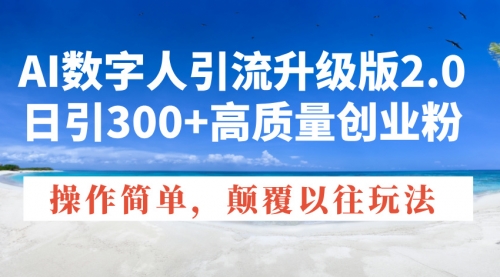 AI数字人引流升级版2.0
日引300+高质量创业粉

操作简单，颠覆以往玩法